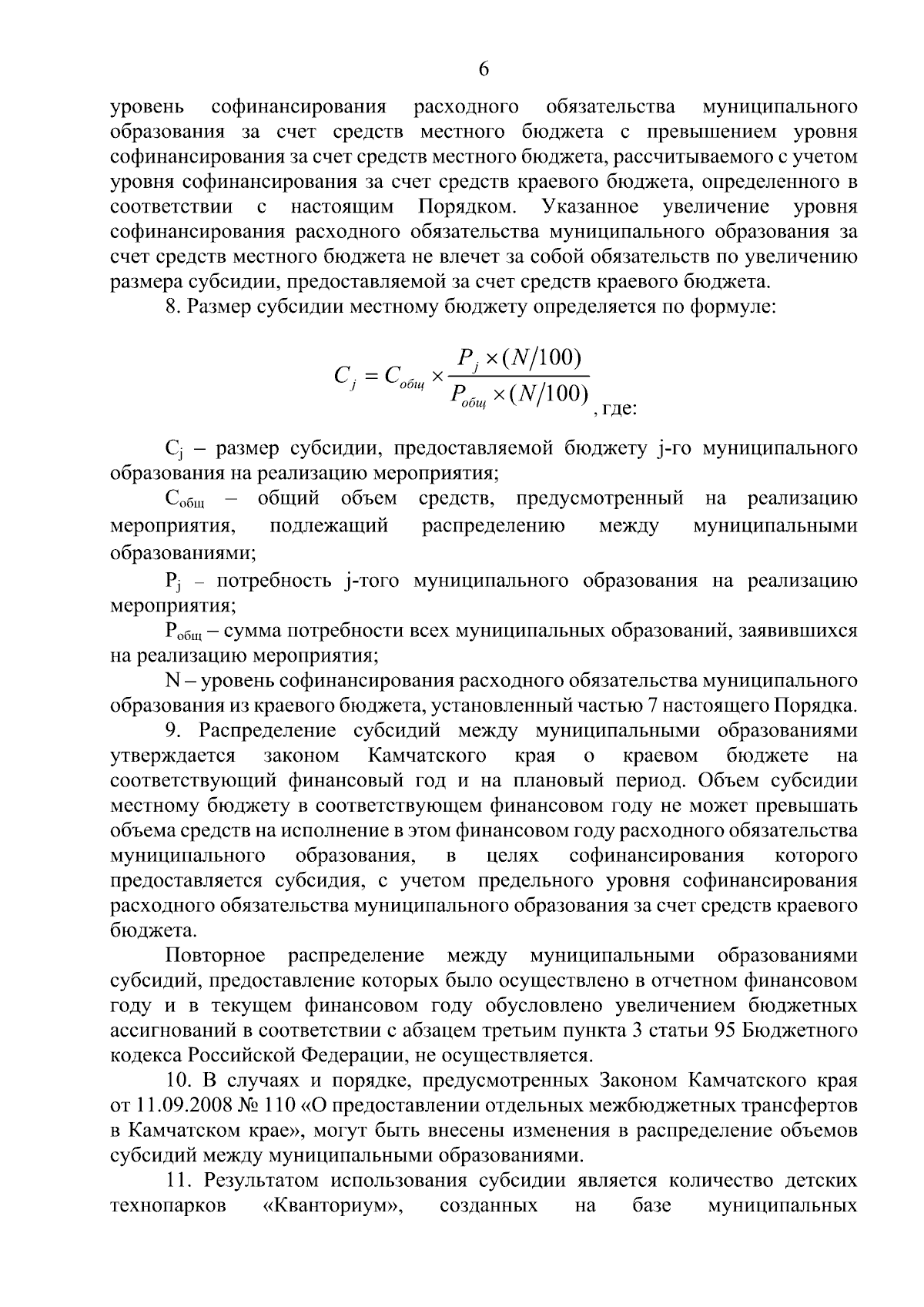 6

уровень софинансирования расходного обязательства муниципального образования за счет средств местного бюджета с превышением уровня софинансирования за счет средств местного бюджета, рассчитываемого с учетом уровня софинансирования за счет средств краевого бюджета, определенного в соответствии с настоящим Порядком. Указанное увеличение уровня софинансирования расходного обязательства муниципального образования за счет средств местного бюджета не влечет за собой обязательств по увеличению размера субсидии, предоставляемой за счет средств краевого бюджета.

8. Размер субсидии местному бюджету определяется по формуле:

$C_j = C_{общ} \times \frac{P_j \times (N/100)}{P_{общ} \times (N/100)}$, где:

$C_j$ – размер субсидии, предоставляемой бюджету j-го муниципального образования на реализацию мероприятия;

$C_{общ}$ – общий объем средств, предусмотренный на реализацию мероприятия, подлежащий распределению между муниципальными образованиями;

$P_j$ – потребность j-того муниципального образования на реализацию мероприятия;

$P_{общ}$ – сумма потребности всех муниципальных образований, заявившихся на реализацию мероприятия;

N – уровень софинансирования расходного обязательства муниципального образования из краевого бюджета, установленный частью 7 настоящего Порядка.

9. Распределение субсидий между муниципальными образованиями утверждается законом Камчатского края о краевом бюджете на соответствующий финансовый год и на плановый период. Объем субсидии местному бюджету в соответствующем финансовом году не может превышать объема средств на исполнение в этом финансовом году расходного обязательства муниципального образования, в целях софинансирования которого предоставляется субсидия, с учетом предельного уровня софинансирования расходного обязательства муниципального образования за счет средств краевого бюджета.

Повторное распределение между муниципальными образованиями субсидий, предоставление которых было осуществлено в отчетном финансовом году и в текущем финансовом году обусловлено увеличением бюджетных ассигнований в соответствии с абзацем третьим пункта 3 статьи 95 Бюджетного кодекса Российской Федерации, не осуществляется.

10. В случаях и порядке, предусмотренных Законом Камчатского края от 11.09.2008 № 110 «О предоставлении отдельных межбюджетных трансфертов в Камчатском крае», могут быть внесены изменения в распределение объемов субсидий между муниципальными образованиями.

11. Результатом использования субсидии является количество детских технопарков «Кванториум», созданных на базе муниципальных